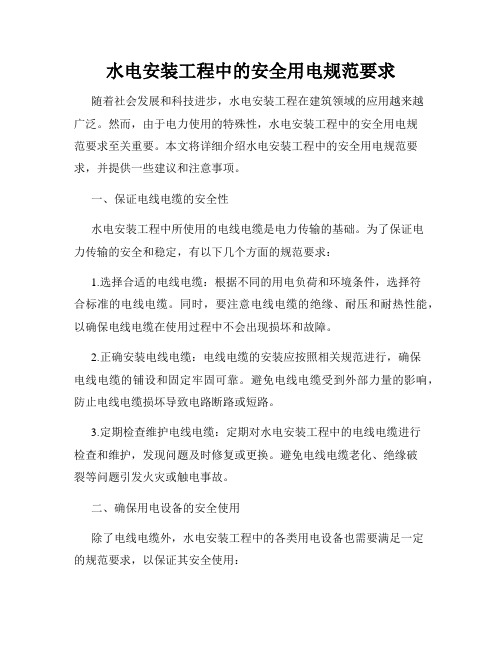 水电安装工程中的安全用电规范要求

随着社会发展和科技进步，水电安装工程在建筑领域的应用越来越广泛。然而，由于电力使用的特殊性，水电安装工程中的安全用电规范要求至关重要。本文将详细介绍水电安装工程中的安全用电规范要求，并提供一些建议和注意事项。

一、保证电线电缆的安全性

水电安装工程中所使用的电线电缆是电力传输的基础。为了保证电力传输的安全和稳定，有以下几个方面的规范要求：

1.选择合适的电线电缆：根据不同的用电负荷和环境条件，选择符合标准的电线电缆。同时，要注意电线电缆的绝缘、耐压和耐热性能，以确保电线电缆在使用过程中不会出现损坏和故障。

2.正确安装电线电缆：电线电缆的安装应按照相关规范进行，确保电线电缆的铺设和固定牢固可靠。避免电线电缆受到外部力量的影响，防止电线电缆损坏导致电路断路或短路。

3.定期检查维护电线电缆：定期对水电安装工程中的电线电缆进行检查和维护，发现问题及时修复或更换。避免电线电缆老化、绝缘破裂等问题引发火灾或触电事故。

二、确保用电设备的安全使用

除了电线电缆外，水电安装工程中的各类用电设备也需要满足一定的规范要求，以保证其安全使用：